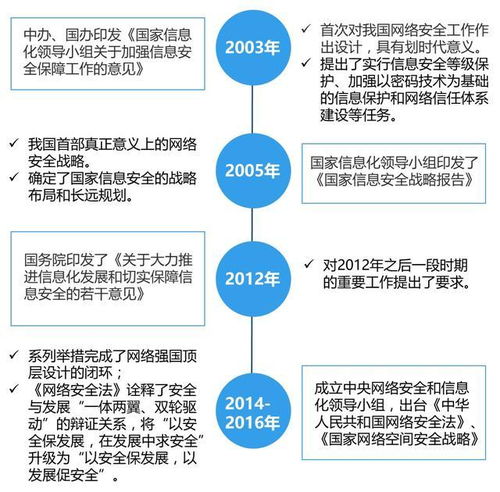 中办、国办印发《国家信息化领导小组关于加强信息安全保障工作的意见》

2003年

✓ 首次对我国网络安全工作作出设计，具有划时代意义。
✓ 提出了实行信息安全等级保护、加强以密码技术为基础的信息保护和网络信任体系建设等任务。

✓ 我国首部真正意义上的网络安全战略。
✓ 确定了国家信息安全的战略布局和长远规划。

2005年

国家信息化领导小组印发了《国家信息安全战略报告》

国务院印发了《关于大力推进信息化发展和切实保障信息安全的若干意见》

2012年

✓ 对2012年之后一段时期的重要工作提出了要求。

✓ 系列举措完成了网络强国顶层设计的闭环；
✓ 《网络安全法》诠释了安全与发展“一体两翼、双轮驱动”的辩证关系，将“以安全保发展，在发展中求安全”升级为“以安全保发展，以发展促安全”。

2014-2016年

成立中央网络安全和信息化领导小组，出台《中华人民共和国网络安全法》、《国家网络空间安全战略》